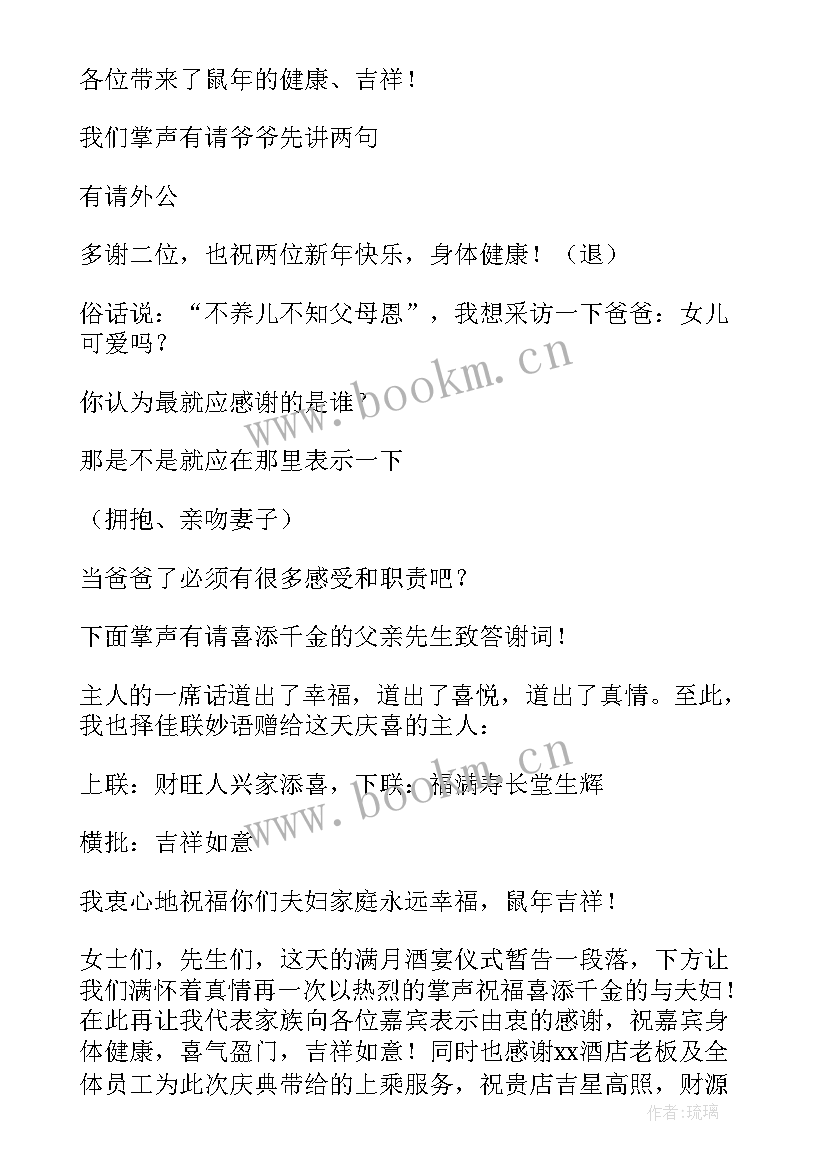 各位带来了鼠年的健康、吉祥！

我们掌声有请爷爷先讲两句

有请外公

多谢二位，也祝两位新年快乐，身体健康！（退）

俗话说：“不养儿不知父母恩”，我想采访一下爸爸：女儿可爱吗？

你认为最就应感谢的是谁？

那是不是就应在那里表示一下

（拥抱、亲吻妻子）

当爸爸了必须有很多感受和职责吧？

下面掌声有请喜添千金的父亲先生致答谢词！

主人的一席话道出了幸福，道出了喜悦，道出了真情。至此，我也择佳联妙语赠给这天庆喜的主人：

上联：财旺人兴家添喜，下联：福满寿长堂生辉

横批：吉祥如意

我衷心地祝福你们夫妇家庭永远幸福，鼠年吉祥！

女士们，先生们，这天的满月酒宴仪式暂告一段落，下方让我们满怀着真情再一次以热烈的掌声祝福喜添千金的与夫妇！在此再让我代表家族向各位嘉宾表示由衷的感谢，祝嘉宾身体健康，喜气盈门，吉祥如意！同时也感谢xx酒店老板及全体员工为此次庆典带给的上乘服务，祝贵店吉星高照，财源

www.bookm.cn

www.bookm.cn

作者：琉璃